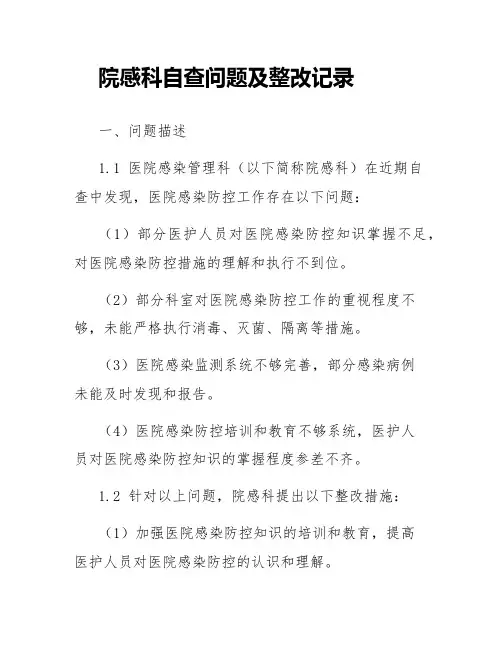 院感科自查问题及整改记录

一、问题描述

1.1 医院感染管理科（以下简称院感科）在近期自查中发现，医院感染防控工作存在以下问题：

（1）部分医护人员对医院感染防控知识掌握不足，对医院感染防控措施的理解和执行不到位。

（2）部分科室对医院感染防控工作的重视程度不够，未能严格执行消毒、灭菌、隔离等措施。

（3）医院感染监测系统不够完善，部分感染病例未能及时发现和报告。

（4）医院感染防控培训和教育不够系统，医护人员对医院感染防控知识的掌握程度参差不齐。

1.2 针对以上问题，院感科提出以下整改措施：

（1）加强医院感染防控知识的培训和教育，提高医护人员对医院感染防控的认识和理解。